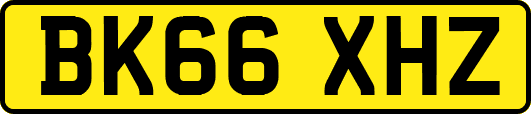 BK66 XHZ